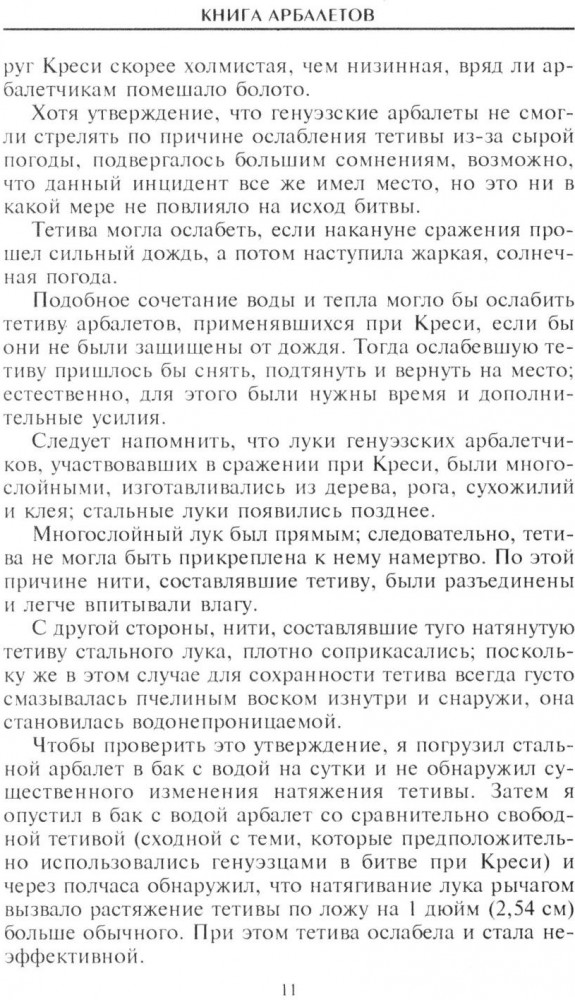 КНИГА АРБАЛЕТОВ

руг Креси скорее холмистая, чем низинная, вряд ли арбалетчикам помешало болото.

Хотя утверждение, что генуэзские арбалеты не смогли стрелять по причине ослабления тетивы из-за сырой погоды, подвергалось большим сомнениям, возможно, что данный инцидент все же имел место, но это ни в какой мере не повлияло на исход битвы.

Тетива могла ослабеть, если накануне сражения прошел сильный дождь, а потом наступила жаркая, солнечная погода.

Подобное сочетание воды и тепла могло бы ослабить тетиву арбалетов, применявшихся при Креси, если бы они не были защищены от дождя. Тогда ослабевшую тетиву пришлось бы снять, подтянуть и вернуть на место; естественно, для этого были нужны время и дополнительные усилия.

Следует напомнить, что луки генуэзских арбалетчиков, участвовавших в сражении при Креси, были многослойными, изготавливались из дерева, рога, сухожилий и клея; стальные луки появились позднее.

Многослойный лук был прямым; следовательно, тетива не могла быть прикреплена к нему намертво. По этой причине нити, составлявшие тетиву, были разъединены и легче впитывали влагу.

С другой стороны, нити, составлявшие туго натянутую тетиву стального лука, плотно соприкасались; поскольку же в этом случае для сохранности тетива всегда густо смазывалась пчелиным воском изнутри и снаружи, она становилась водонепроницаемой.

Чтобы проверить это утверждение, я погрузил стальной арбалет в бак с водой на сутки и не обнаружил существенного изменения натяжения тетивы. Затем я опустил в бак с водой арбалет со сравнительно свободной тетивой (сходной с теми, которые предположительно использовались генуэзцами в битве при Креси) и через полчаса обнаружил, что натягивание лука рычагом вызвало растяжение тетивы по ложу на 1 дюйм (2,54 см) больше обычного. При этом тетива ослабела и стала неэффективной.

11